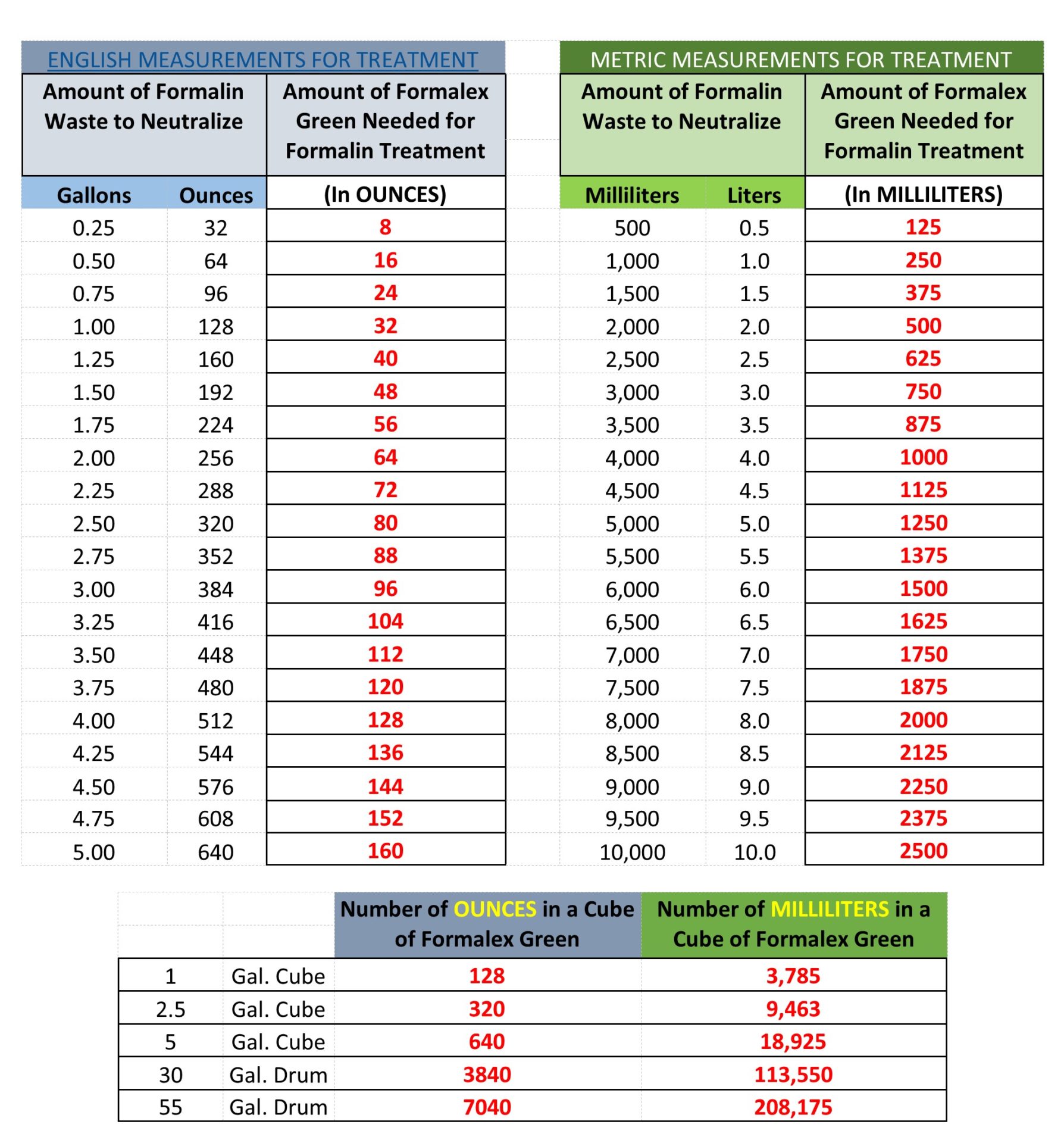 ENGLISH MEASUREMENTS FOR TREATMENT

| Amount of Formalin Waste to Neutralize | | Amount of Formalex Green Needed for Formalin Treatment |
|---|---|---|
| Gallons | Ounces | (In OUNCES) |
| 0.25 | 32 | 8 |
| 0.50 | 64 | 16 |
| 0.75 | 96 | 24 |
| 1.00 | 128 | 32 |
| 1.25 | 160 | 40 |
| 1.50 | 192 | 48 |
| 1.75 | 224 | 56 |
| 2.00 | 256 | 64 |
| 2.25 | 288 | 72 |
| 2.50 | 320 | 80 |
| 2.75 | 352 | 88 |
| 3.00 | 384 | 96 |
| 3.25 | 416 | 104 |
| 3.50 | 448 | 112 |
| 3.75 | 480 | 120 |
| 4.00 | 512 | 128 |
| 4.25 | 544 | 136 |
| 4.50 | 576 | 144 |
| 4.75 | 608 | 152 |
| 5.00 | 640 | 160 |

METRIC MEASUREMENTS FOR TREATMENT

| Amount of Formalin Waste to Neutralize | | Amount of Formalex Green Needed for Formalin Treatment |
|---|---|---|
| Milliliters | Liters | (In MILLILITERS) |
| 500 | 0.5 | 125 |
| 1,000 | 1.0 | 250 |
| 1,500 | 1.5 | 375 |
| 2,000 | 2.0 | 500 |
| 2,500 | 2.5 | 625 |
| 3,000 | 3.0 | 750 |
| 3,500 | 3.5 | 875 |
| 4,000 | 4.0 | 1000 |
| 4,500 | 4.5 | 1125 |
| 5,000 | 5.0 | 1250 |
| 5,500 | 5.5 | 1375 |
| 6,000 | 6.0 | 1500 |
| 6,500 | 6.5 | 1625 |
| 7,000 | 7.0 | 1750 |
| 7,500 | 7.5 | 1875 |
| 8,000 | 8.0 | 2000 |
| 8,500 | 8.5 | 2125 |
| 9,000 | 9.0 | 2250 |
| 9,500 | 9.5 | 2375 |
| 10,000 | 10.0 | 2500 |

| | | Number of OUNCES in a Cube of Formalex Green | Number of MILLILITERS in a Cube of Formalex Green |
|---|---|---|---|
| 1 | Gal. Cube | 128 | 3,785 |
| 2.5 | Gal. Cube | 320 | 9,463 |
| 5 | Gal. Cube | 640 | 18,925 |
| 30 | Gal. Drum | 3840 | 113,550 |
| 55 | Gal. Drum | 7040 | 208,175 |